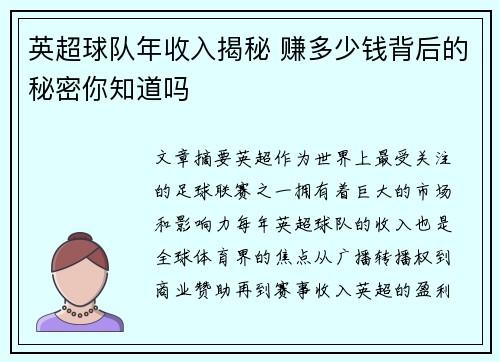 英超球队年收入揭秘 赚多少钱背后的秘密你知道吗

文章摘要英超作为世界上最受关注的足球联赛之一拥有着巨大的市场和影响力每年英超球队的收入也是全球体育界的焦点从广播转播权到商业赞助再到赛事收入英超的盈利